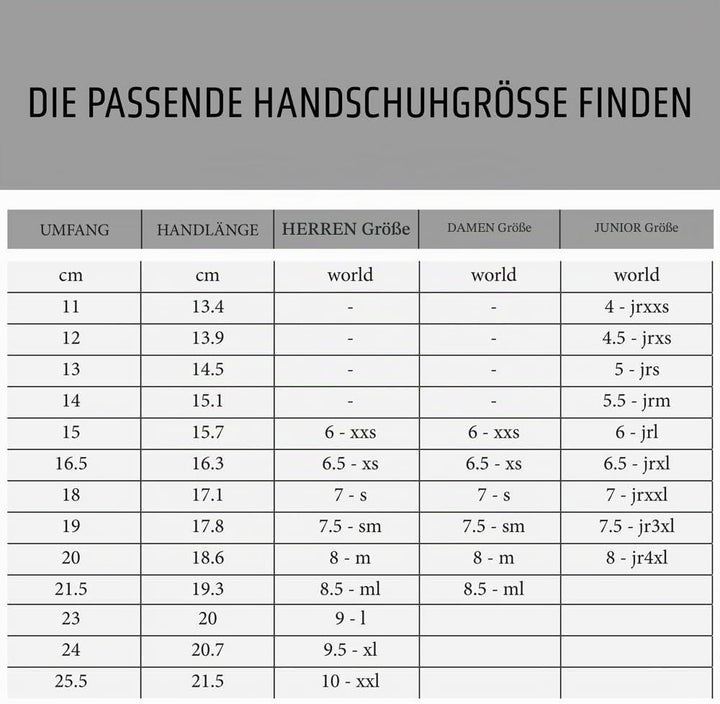 DIE PASSENDE HANDSCHUHGRÖSSE FINDEN

| UMFANG | HANDLÄNGE | HERREN Größe | DAMEN Größe | JUNIOR Größe |
|---|---|---|---|---|
| cm | cm | world | world | world |
| 11 | 13.4 | - | - | 4 - jrxxs |
| 12 | 13.9 | - | - | 4.5 - jrxs |
| 13 | 14.5 | - | - | 5 - jrs |
| 14 | 15.1 | - | - | 5.5 - jrm |
| 15 | 15.7 | 6 - xxs | 6 - xxs | 6 - jrl |
| 16.5 | 16.3 | 6.5 - xs | 6.5 - xs | 6.5 - jrxl |
| 18 | 17.1 | 7 - s | 7 - s | 7 - jrxxl |
| 19 | 17.8 | 7.5 - sm | 7.5 - sm | 7.5 - jr3xl |
| 20 | 18.6 | 8 - m | 8 - m | 8 - jr4xl |
| 21.5 | 19.3 | 8.5 - ml | 8.5 - ml | |
| 23 | 20 | 9 - l | | |
| 24 | 20.7 | 9.5 - xl | | |
| 25.5 | 21.5 | 10 - xxl | | |